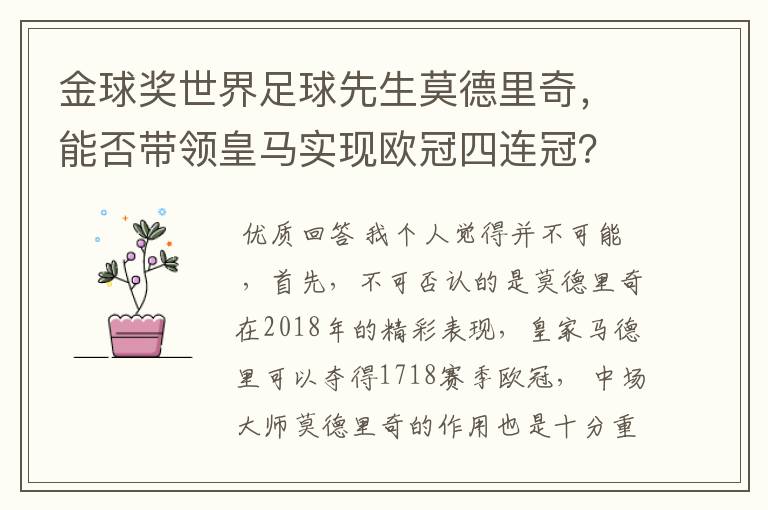 金球奖世界足球先生莫德里奇，能否带领皇马实现欧冠四连冠？

优质回答 我个人觉得并不可能，首先，不可否认的是莫德里奇在2018年的精彩表现，皇家马德里可以夺得1718赛季欧冠，中场大师莫德里奇的作用也是十分重